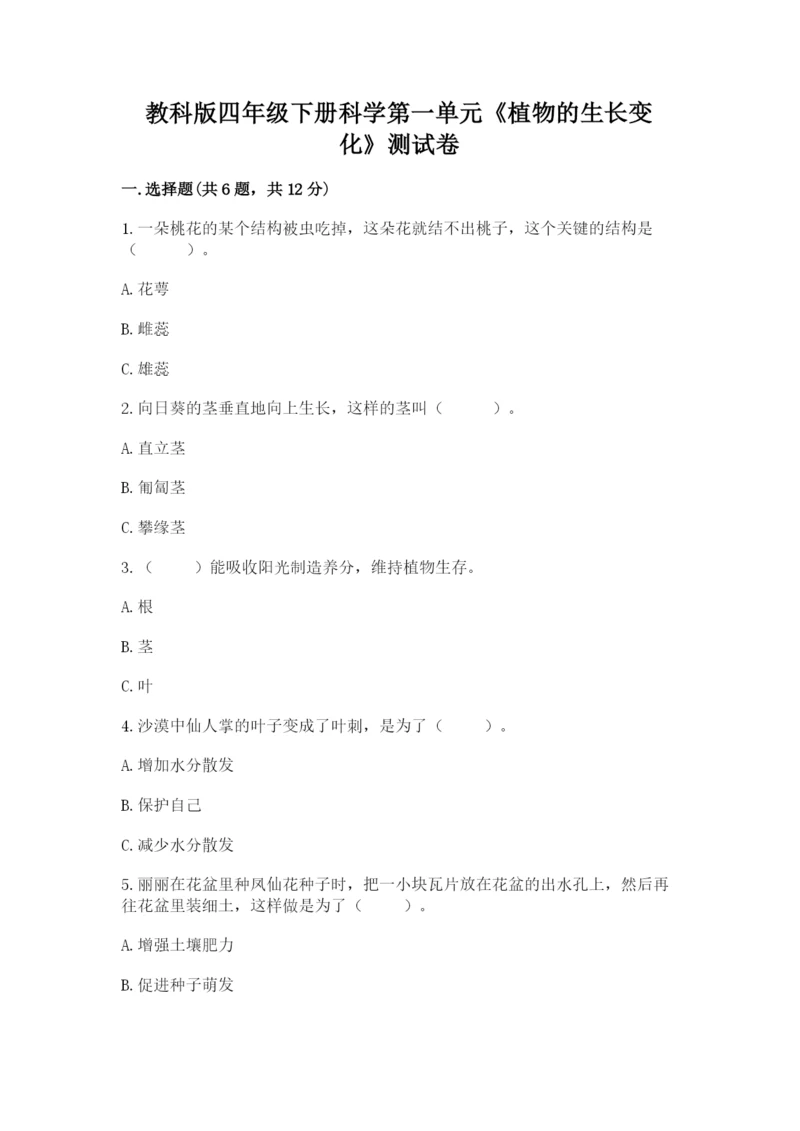 教科版四年级下册科学第一单元《植物的生长变化》测试卷

一.选择题(共6题，共12分)

1.一朵桃花的某个结构被虫吃掉，这朵花就结不出桃子，这个关键的结构是（　　）。

A.花萼

B.雌蕊

C.雄蕊

2.向日葵的茎垂直地向上生长，这样的茎叫（　　）。

A.直立茎

B.匍匐茎

C.攀缘茎

3.（　　）能吸收阳光制造养分，维持植物生存。

A.根

B.茎

C.叶

4.沙漠中仙人掌的叶子变成了叶刺，是为了（　　）。

A.增加水分散发

B.保护自己

C.减少水分散发

5.丽丽在花盆里种凤仙花种子时，把一小块瓦片放在花盆的出水孔上，然后再往花盆里装细土，这样做是为了（　　）。

A.增强土壤肥力

B.促进种子萌发